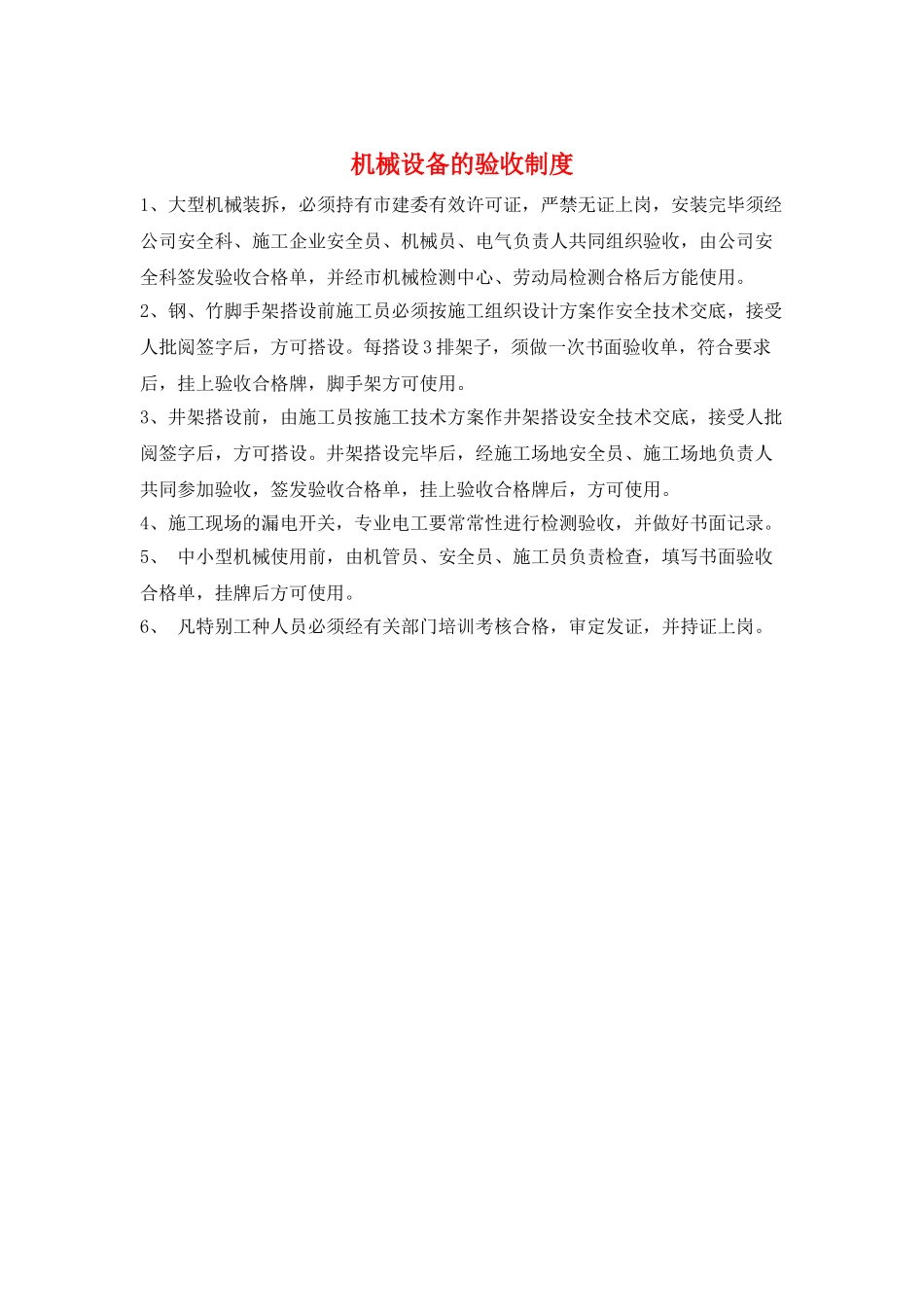 机械设备的验收制度

1、大型机械装拆，必须持有市建委有效许可证，严禁无证上岗，安装完毕须经公司安全科、施工企业安全员、机械员、电气负责人共同组织验收，由公司安全科签发验收合格单，并经市机械检测中心、劳动局检测合格后方能使用。

2、钢、竹脚手架搭设前施工员必须按施工组织设计方案作安全技术交底，接受人批阅签字后，方可搭设。每搭设3排架子，须做一次书面验收单，符合要求后，挂上验收合格牌，脚手架方可使用。

3、井架搭设前，由施工员按施工技术方案作井架搭设安全技术交底，接受人批阅签字后，方可搭设。井架搭设完毕后，经施工场地安全员、施工场地负责人共同参加验收，签发验收合格单，挂上验收合格牌后，方可使用。

4、施工现场的漏电开关，专业电工要常常性进行检测验收，并做好书面记录。

5、 中小型机械使用前，由机管员、安全员、施工员负责检查，填写书面验收合格单，挂牌后方可使用。

6、 凡特别工种人员必须经有关部门培训考核合格，审定发证，并持证上岗。